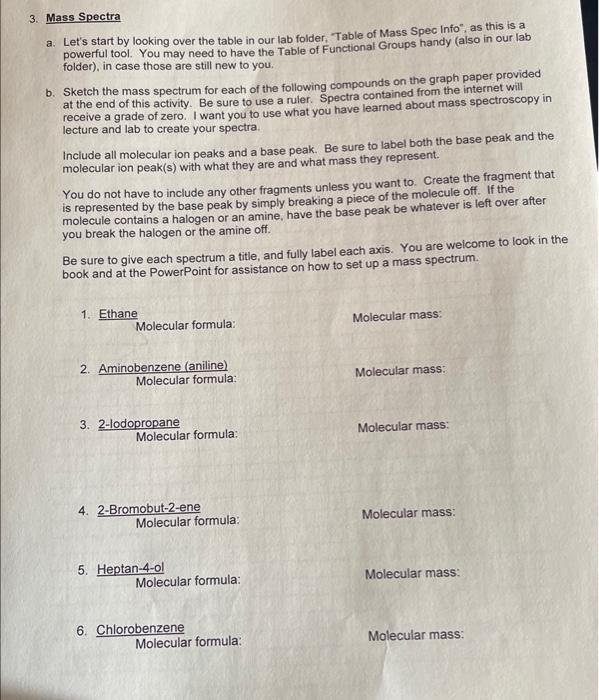 3. Mass Spectra

a. Let's start by looking over the table in our lab folder, "Table of Mass Spec Info", as this is a powerful tool. You may need to have the Table of Functional Groups handy (also in our lab folder), in case those are still new to you.

b. Sketch the mass spectrum for each of the following compounds on the graph paper provided at the end of this activity. Be sure to use a ruler. Spectra contained from the internet will receive a grade of zero. I want you to use what you have learned about mass spectroscopy in lecture and lab to create your spectra.

Include all molecular ion peaks and a base peak. Be sure to label both the base peak and the molecular ion peak(s) with what they are and what mass they represent.

You do not have to include any other fragments unless you want to. Create the fragment that is represented by the base peak by simply breaking a piece of the molecule off. If the molecule contains a halogen or an amine, have the base peak be whatever is left over after you break the halogen or the amine off.

Be sure to give each spectrum a title, and fully label each axis. You are welcome to look in the book and at the PowerPoint for assistance on how to set up a mass spectrum.

1. Ethane
Molecular formula: Molecular mass:

2. Aminobenzene (aniline)
Molecular formula: Molecular mass:

3. 2-Iodopropane
Molecular formula: Molecular mass:

4. 2-Bromobut-2-ene
Molecular formula: Molecular mass:

5. Heptan-4-ol
Molecular formula: Molecular mass:

6. Chlorobenzene
Molecular formula: Molecular mass: